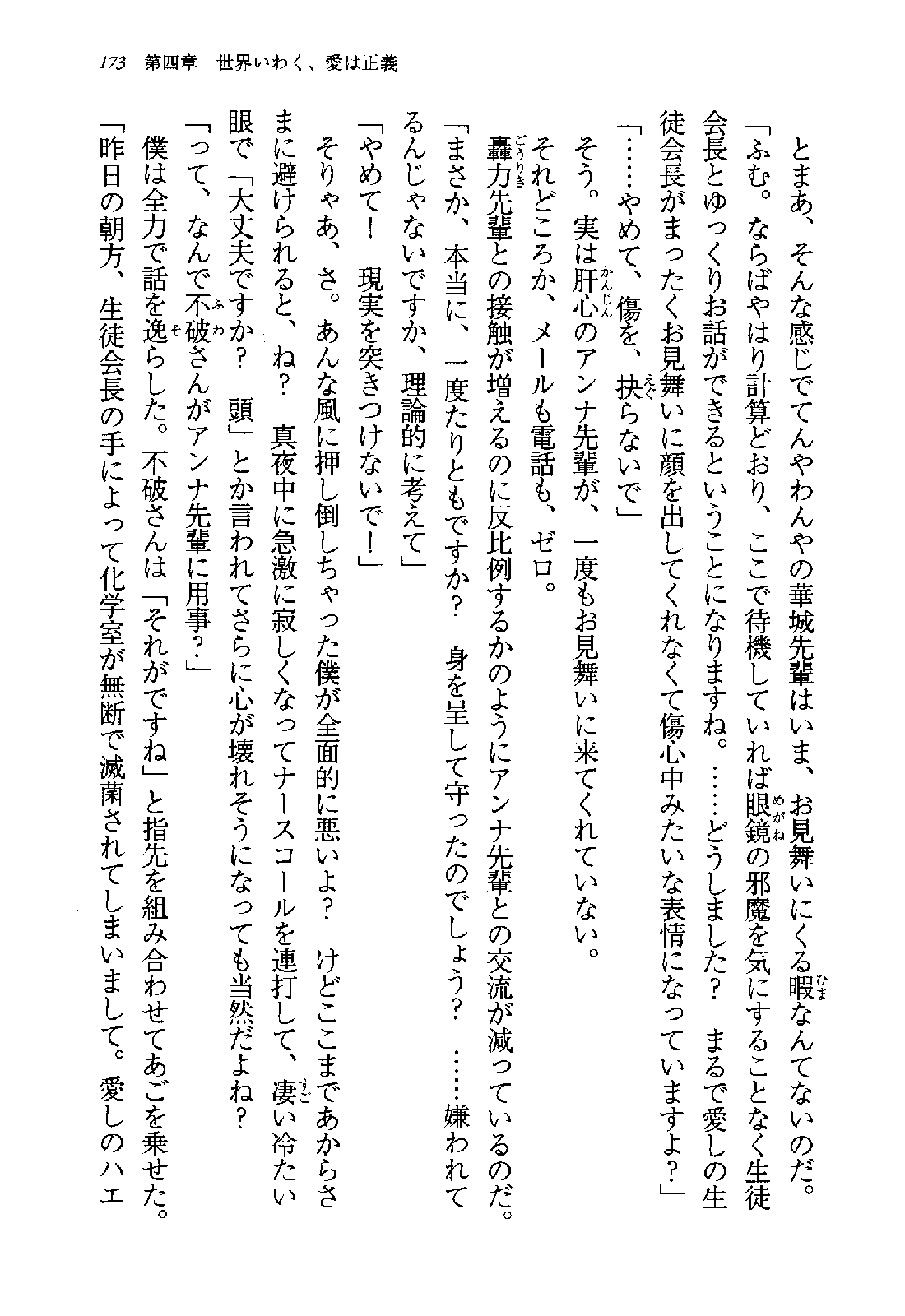 173　第四章　世界いわく、愛は正義

とまあ、そんな感じでてんやわんやの華城先輩はいま、お見舞いにくる暇なんてないのだ。

「ふむ。ならばやはり計算どおり、ここで待機していれば眼鏡の邪魔を気にすることなく生徒会長とゆっくりお話ができるということになりますね。……どうしました？　まるで愛しの生徒会長がまったくお見舞いに顔を出してくれなくて傷心中みたいな表情になっていますよ？」

「……やめて、傷を、抉らないで」

そう。実は肝心のアンナ先輩が、一度もお見舞いに来てくれていない。

それどころか、メールも電話も、ゼロ。

轟力先輩との接触が増えるのに反比例するかのようにアンナ先輩との交流が減っているのだ。

「まさか、本当に、一度たりともですか？　身を呈して守ったのでしょう？　……嫌われてるんじゃないですか、理論的に考えて」

「やめて！　現実を突きつけないで！」

そりゃあ、さ。あんな風に押し倒しちゃった僕が全面的に悪いよ？　けどここまであからさまに避けられると、ね？　真夜中に急激に寂しくなってナースコールを連打して、凄い冷たい眼で「大丈夫ですか？　頭」とか言われてさらに心が壊れそうになっても当然だよね？

「って、なんで不破さんがアンナ先輩に用事？」

僕は全力で話を逸らした。不破さんは「それがですね」と指先を組み合わせてあごを乗せた。

「昨日の朝方、生徒会長の手によって化学室が無断で滅菌されてしまいまして。愛しのハエ